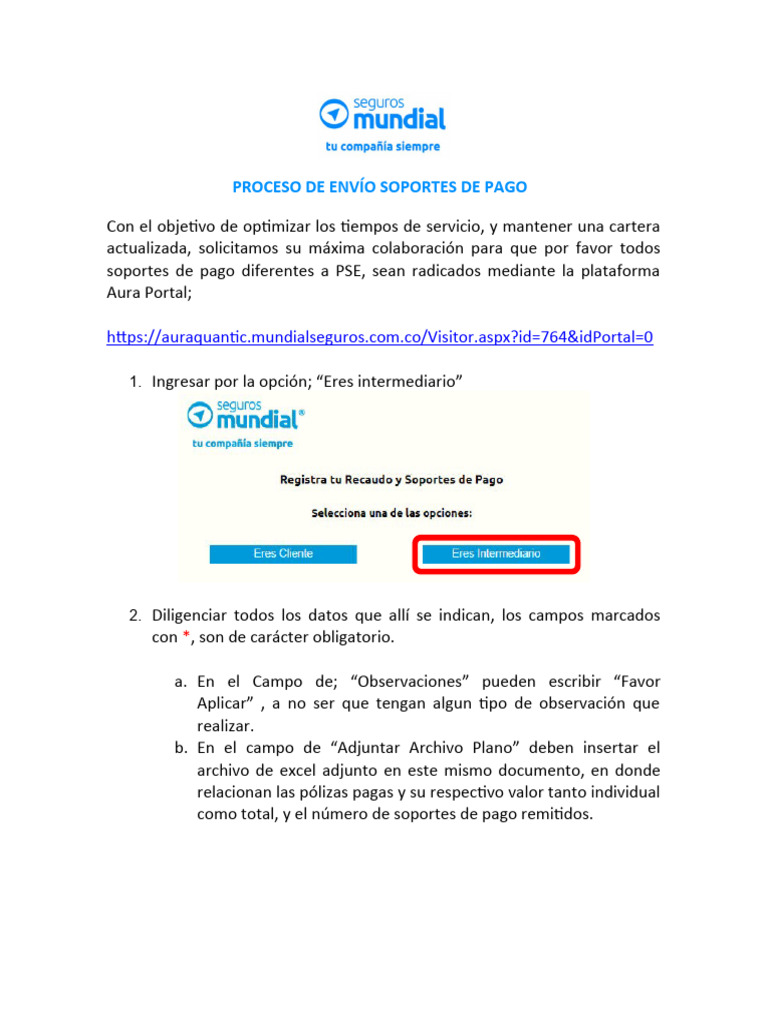 seguros
mundial
tu compañía siempre

PROCESO DE ENVÍO SOPORTES DE PAGO

Con el objetivo de optimizar los tiempos de servicio, y mantener una cartera actualizada, solicitamos su máxima colaboración para que por favor todos soportes de pago diferentes a PSE, sean radicados mediante la plataforma Aura Portal;

https://auraquantic.mundialseguros.com.co/Visitor.aspx?id=764&idPortal=0

1. Ingresar por la opción; "Eres intermediario"

seguros
mundial®
tu compañía siempre

Registra tu Recaudo y Soportes de Pago

Selecciona una de las opciones:

Eres Cliente Eres Intermediario

2. Diligenciar todos los datos que allí se indican, los campos marcados con *, son de carácter obligatorio.

a. En el Campo de; "Observaciones" pueden escribir "Favor Aplicar" , a no ser que tengan algun tipo de observación que realizar.
b. En el campo de "Adjuntar Archivo Plano" deben insertar el archivo de excel adjunto en este mismo documento, en donde relacionan las pólizas pagas y su respectivo valor tanto individual como total, y el número de soportes de pago remitidos.